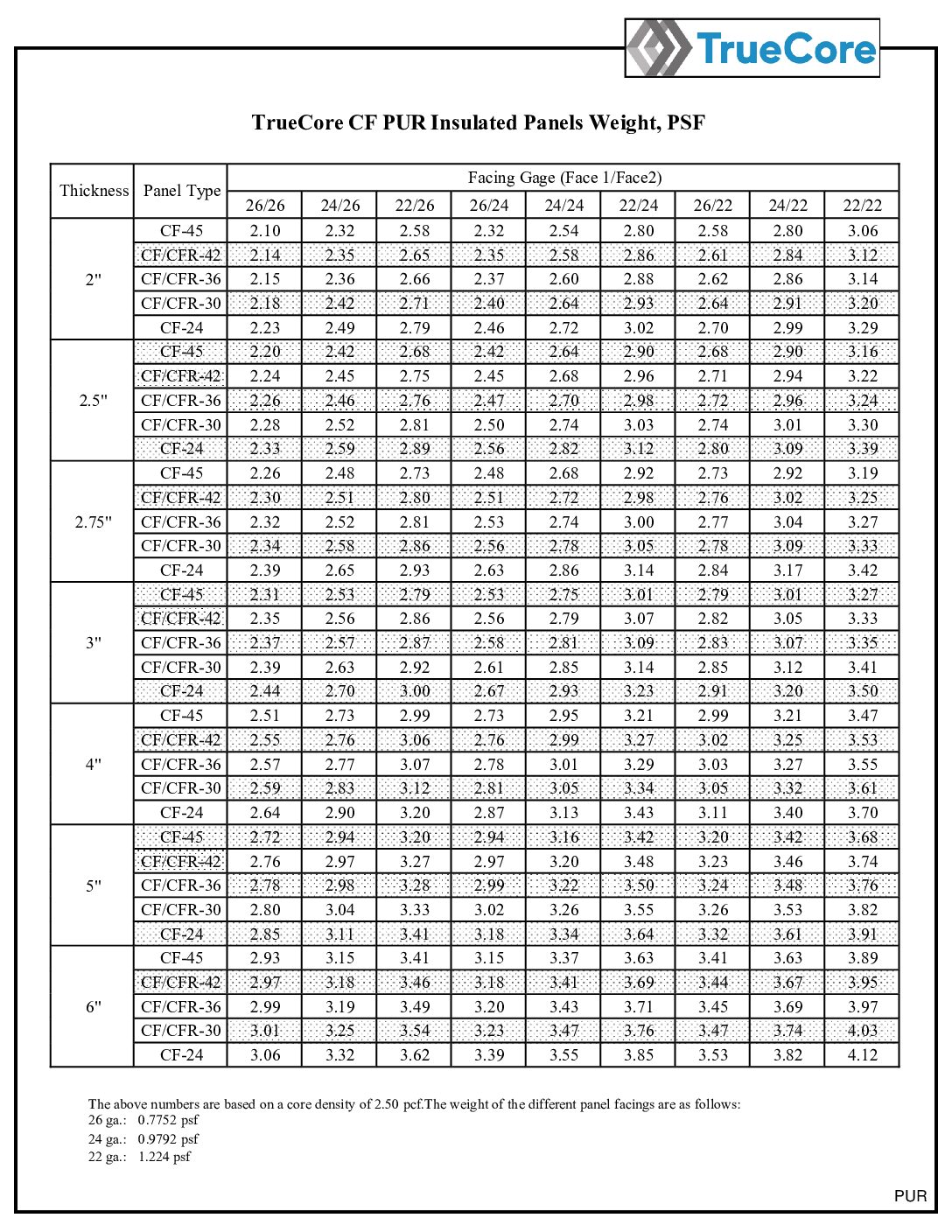 TrueCore

TrueCore CF PUR Insulated Panels Weight, PSF

| Thickness | Panel Type | Facing Gage (Face 1/Face2) | | | | | | | | |
|---|---|---|---|---|---|---|---|---|---|---|
| | | 26/26 | 24/26 | 22/26 | 26/24 | 24/24 | 22/24 | 26/22 | 24/22 | 22/22 |
| 2" | CF-45 | 2.10 | 2.32 | 2.58 | 2.32 | 2.54 | 2.80 | 2.58 | 2.80 | 3.06 |
| | CF/CFR-42 | 2.14 | 2.35 | 2.65 | 2.35 | 2.58 | 2.86 | 2.61 | 2.84 | 3.12 |
| | CF/CFR-36 | 2.15 | 2.36 | 2.66 | 2.37 | 2.60 | 2.88 | 2.62 | 2.86 | 3.14 |
| | CF/CFR-30 | 2.18 | 2.42 | 2.71 | 2.40 | 2.64 | 2.93 | 2.64 | 2.91 | 3.20 |
| | CF-24 | 2.23 | 2.49 | 2.79 | 2.46 | 2.72 | 3.02 | 2.70 | 2.99 | 3.29 |
| 2.5" | CF-45 | 2.20 | 2.42 | 2.68 | 2.42 | 2.64 | 2.90 | 2.68 | 2.90 | 3.16 |
| | CF/CFR-42 | 2.24 | 2.45 | 2.75 | 2.45 | 2.68 | 2.96 | 2.71 | 2.94 | 3.22 |
| | CF/CFR-36 | 2.26 | 2.46 | 2.76 | 2.47 | 2.70 | 2.98 | 2.72 | 2.96 | 3.24 |
| | CF/CFR-30 | 2.28 | 2.52 | 2.81 | 2.50 | 2.74 | 3.03 | 2.74 | 3.01 | 3.30 |
| | CF-24 | 2.33 | 2.59 | 2.89 | 2.56 | 2.82 | 3.12 | 2.80 | 3.09 | 3.39 |
| 2.75" | CF-45 | 2.26 | 2.48 | 2.73 | 2.48 | 2.68 | 2.92 | 2.73 | 2.92 | 3.19 |
| | CF/CFR-42 | 2.30 | 2.51 | 2.80 | 2.51 | 2.72 | 2.98 | 2.76 | 3.02 | 3.25 |
| | CF/CFR-36 | 2.32 | 2.52 | 2.81 | 2.53 | 2.74 | 3.00 | 2.77 | 3.04 | 3.27 |
| | CF/CFR-30 | 2.34 | 2.58 | 2.86 | 2.56 | 2.78 | 3.05 | 2.78 | 3.09 | 3.33 |
| | CF-24 | 2.39 | 2.65 | 2.93 | 2.63 | 2.86 | 3.14 | 2.84 | 3.17 | 3.42 |
| 3" | CF-45 | 2.31 | 2.53 | 2.79 | 2.53 | 2.75 | 3.01 | 2.79 | 3.01 | 3.27 |
| | CF/CFR-42 | 2.35 | 2.56 | 2.86 | 2.56 | 2.79 | 3.07 | 2.82 | 3.05 | 3.33 |
| | CF/CFR-36 | 2.37 | 2.57 | 2.87 | 2.58 | 2.81 | 3.09 | 2.83 | 3.07 | 3.35 |
| | CF/CFR-30 | 2.39 | 2.63 | 2.92 | 2.61 | 2.85 | 3.14 | 2.85 | 3.12 | 3.41 |
| | CF-24 | 2.44 | 2.70 | 3.00 | 2.67 | 2.93 | 3.23 | 2.91 | 3.20 | 3.50 |
| 4" | CF-45 | 2.51 | 2.73 | 2.99 | 2.73 | 2.95 | 3.21 | 2.99 | 3.21 | 3.47 |
| | CF/CFR-42 | 2.55 | 2.76 | 3.06 | 2.76 | 2.99 | 3.27 | 3.02 | 3.25 | 3.53 |
| | CF/CFR-36 | 2.57 | 2.77 | 3.07 | 2.78 | 3.01 | 3.29 | 3.03 | 3.27 | 3.55 |
| | CF/CFR-30 | 2.59 | 2.83 | 3.12 | 2.81 | 3.05 | 3.34 | 3.05 | 3.32 | 3.61 |
| | CF-24 | 2.64 | 2.90 | 3.20 | 2.87 | 3.13 | 3.43 | 3.11 | 3.40 | 3.70 |
| 5" | CF-45 | 2.72 | 2.94 | 3.20 | 2.94 | 3.16 | 3.42 | 3.20 | 3.42 | 3.68 |
| | CF/CFR-42 | 2.76 | 2.97 | 3.27 | 2.97 | 3.20 | 3.48 | 3.23 | 3.46 | 3.74 |
| | CF/CFR-36 | 2.78 | 2.98 | 3.28 | 2.99 | 3.22 | 3.50 | 3.24 | 3.48 | 3.76 |
| | CF/CFR-30 | 2.80 | 3.04 | 3.33 | 3.02 | 3.26 | 3.55 | 3.26 | 3.53 | 3.82 |
| | CF-24 | 2.85 | 3.11 | 3.41 | 3.18 | 3.34 | 3.64 | 3.32 | 3.61 | 3.91 |
| 6" | CF-45 | 2.93 | 3.15 | 3.41 | 3.15 | 3.37 | 3.63 | 3.41 | 3.63 | 3.89 |
| | CF/CFR-42 | 2.97 | 3.18 | 3.46 | 3.18 | 3.41 | 3.69 | 3.44 | 3.67 | 3.95 |
| | CF/CFR-36 | 2.99 | 3.19 | 3.49 | 3.20 | 3.43 | 3.71 | 3.45 | 3.69 | 3.97 |
| | CF/CFR-30 | 3.01 | 3.25 | 3.54 | 3.23 | 3.47 | 3.76 | 3.47 | 3.74 | 4.03 |
| | CF-24 | 3.06 | 3.32 | 3.62 | 3.39 | 3.55 | 3.85 | 3.53 | 3.82 | 4.12 |

The above numbers are based on a core density of 2.50 pcf.The weight of the different panel facings are as follows:
26 ga.: 0.7752 psf
24 ga.: 0.9792 psf
22 ga.: 1.224 psf

PUR